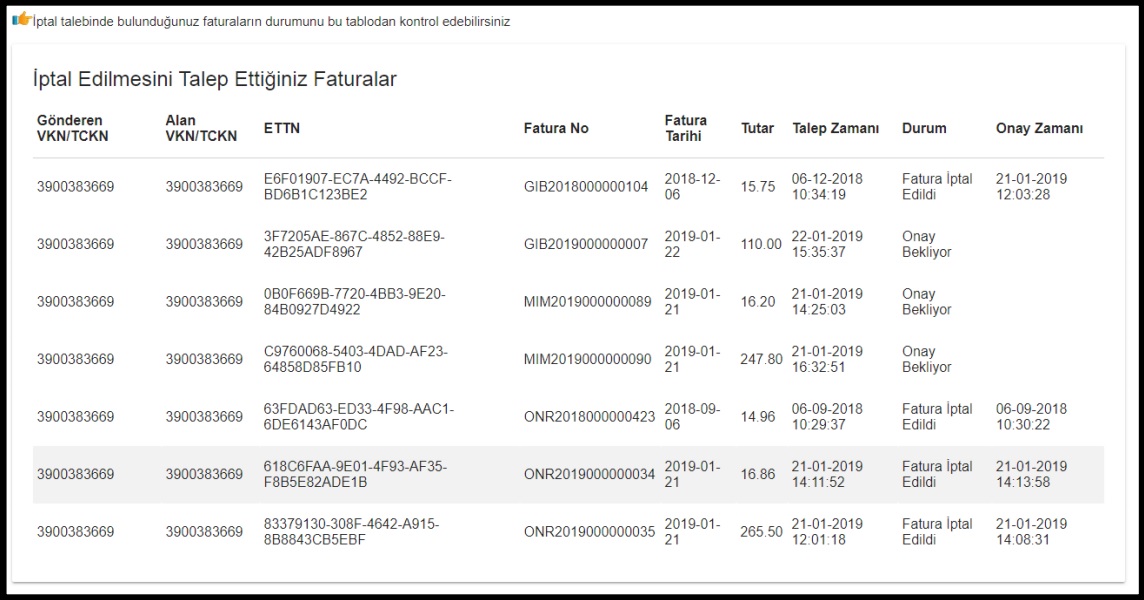 İptal talebinde bulunduğunuz faturaların durumunu bu tablodan kontrol edebilirsiniz

İptal Edilmesini Talep Ettiğiniz Faturalar

| Gönderen VKN/TCKN | Alan VKN/TCKN | ETTN | Fatura No | Fatura Tarihi | Tutar | Talep Zamanı | Durum | Onay Zamanı |
|---|---|---|---|---|---|---|---|---|
| 3900383669 | 3900383669 | E6F01907-EC7A-4492-BCCF-BD6B1C123BE2 | GIB2018000000104 | 2018-12-06 | 15.75 | 06-12-2018 10:34:19 | Fatura İptal Edildi | 21-01-2019 12:03:28 |
| 3900383669 | 3900383669 | 3F7205AE-867C-4852-88E9-42B25ADF8967 | GIB2019000000007 | 2019-01-22 | 110.00 | 22-01-2019 15:35:37 | Onay Bekliyor | |
| 3900383669 | 3900383669 | 0B0F669B-7720-4BB3-9E20-84B0927D4922 | MIM2019000000089 | 2019-01-21 | 16.20 | 21-01-2019 14:25:03 | Onay Bekliyor | |
| 3900383669 | 3900383669 | C9760068-5403-4DAD-AF23-64858D85FB10 | MIM2019000000090 | 2019-01-21 | 247.80 | 21-01-2019 16:32:51 | Onay Bekliyor | |
| 3900383669 | 3900383669 | 63FDAD63-ED33-4F98-AAC1-6DE6143AF0DC | ONR2018000000423 | 2018-09-06 | 14.96 | 06-09-2018 10:29:37 | Fatura İptal Edildi | 06-09-2018 10:30:22 |
| 3900383669 | 3900383669 | 618C6FAA-9E01-4F93-AF35-F8B5E82ADE1B | ONR2019000000034 | 2019-01-21 | 16.86 | 21-01-2019 14:11:52 | Fatura İptal Edildi | 21-01-2019 14:13:58 |
| 3900383669 | 3900383669 | 83379130-308F-4642-A915-8B8843CB5EBF | ONR2019000000035 | 2019-01-21 | 265.50 | 21-01-2019 12:01:18 | Fatura İptal Edildi | 21-01-2019 14:08:31 |